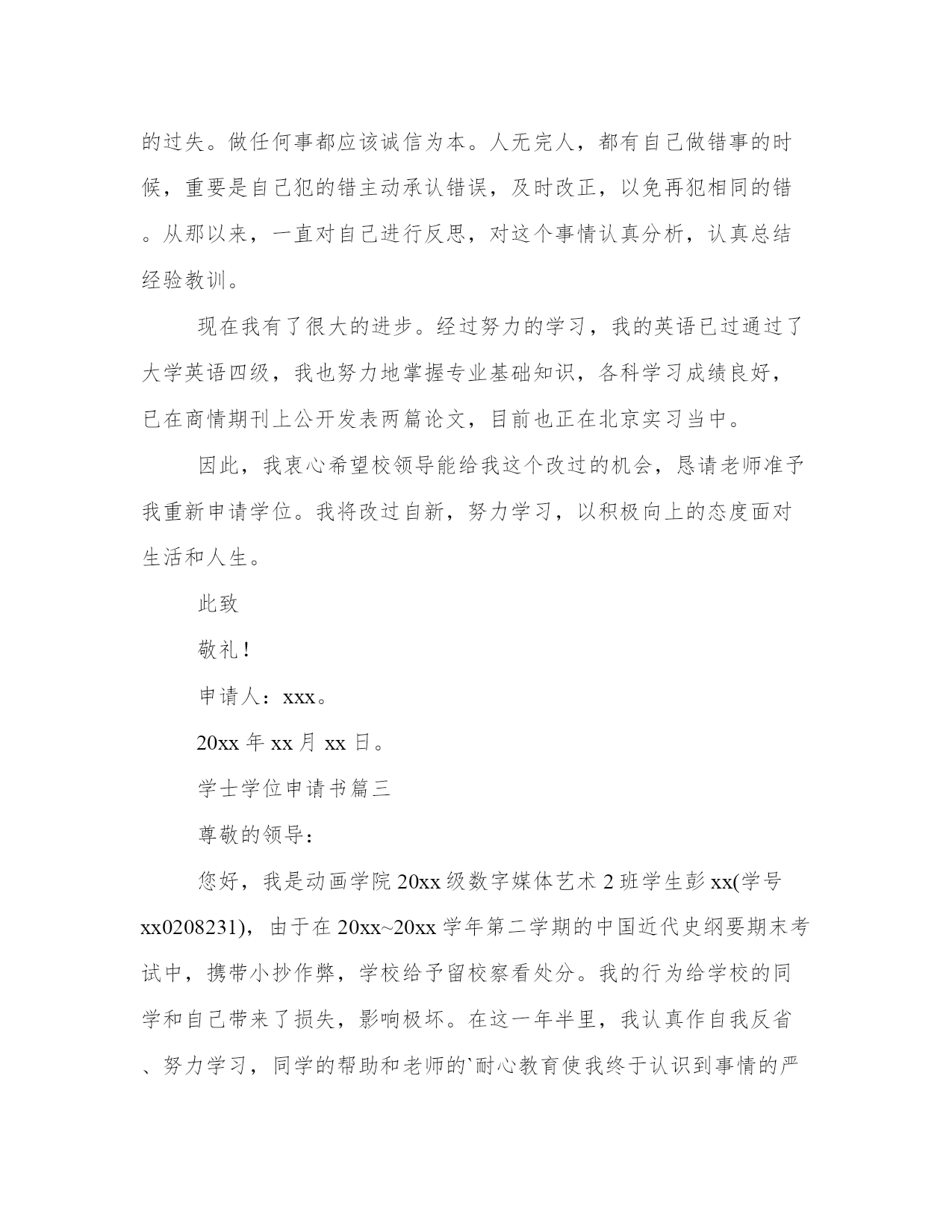 的过失。做任何事都应该诚信为本。人无完人，都有自己做错事的时候，重要是自己犯的错主动承认错误，及时改正，以免再犯相同的错。从那以来，一直对自己进行反思，对这个事情认真分析，认真总结经验教训。

现在我有了很大的进步。经过努力的学习，我的英语已过通过了大学英语四级，我也努力地掌握专业基础知识，各科学习成绩良好，已在商情期刊上公开发表两篇论文，目前也正在北京实习当中。

因此，我衷心希望校领导能给我这个改过的机会，恳请老师准予我重新申请学位。我将改过自新，努力学习，以积极向上的态度面对生活和人生。

此致

敬礼！

申请人：xxx。

20xx 年 xx 月 xx 日。

学士学位申请书篇三

尊敬的领导：

您好，我是动画学院 20xx 级数字媒体艺术 2 班学生彭 xx(学号 xx0208231)，由于在 20xx~20xx 学年第二学期的中国近代史纲要期末考试中，携带小抄作弊，学校给予留校察看处分。我的行为给学校的同学和自己带来了损失，影响极坏。在这一年半里，我认真作自我反省、努力学习，同学的帮助和老师的`耐心教育使我终于认识到事情的严